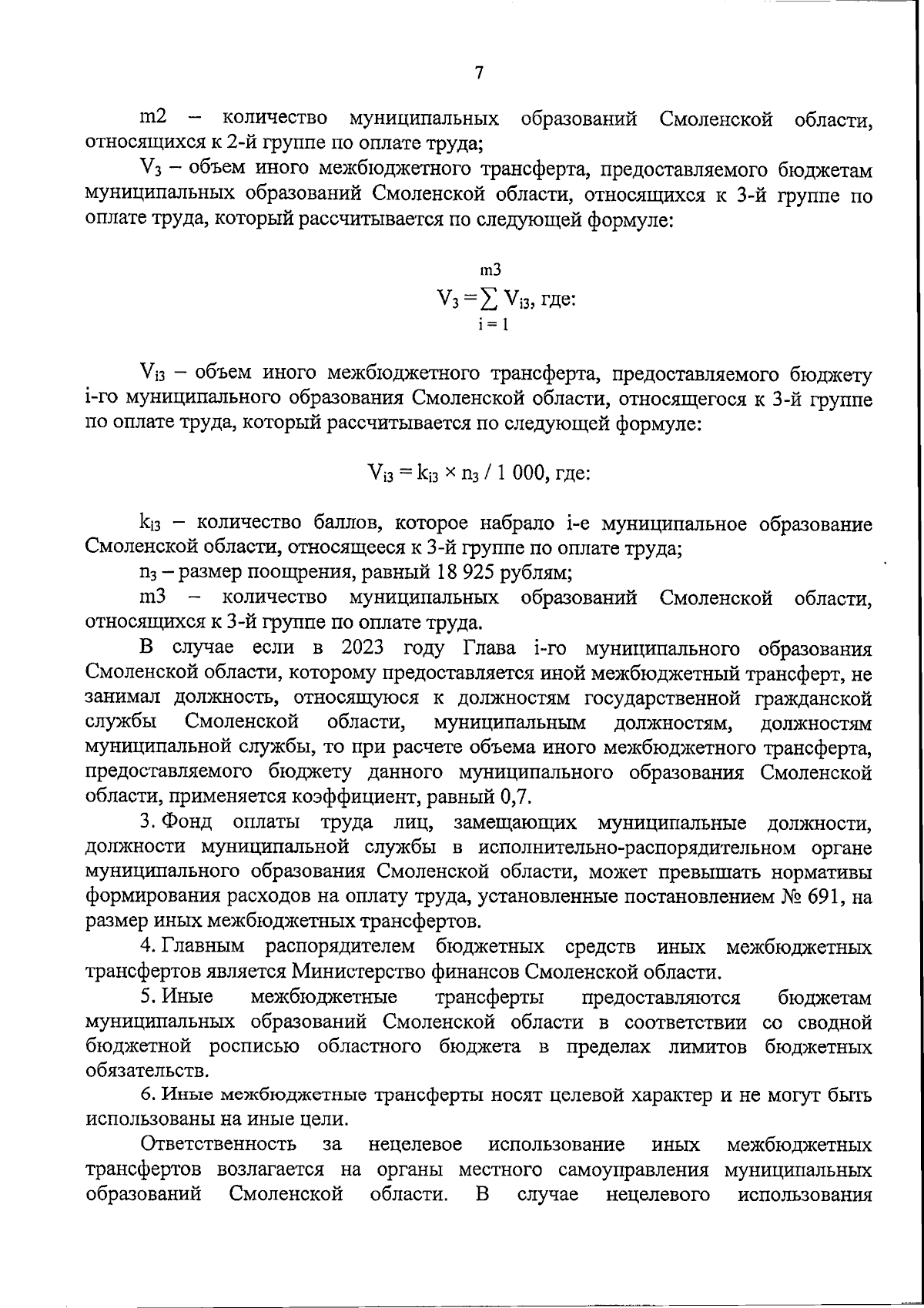 7

m2 – количество муниципальных образований Смоленской области, относящихся к 2-й группе по оплате труда;

$V_3$ – объем иного межбюджетного трансферта, предоставляемого бюджетам муниципальных образований Смоленской области, относящихся к 3-й группе по оплате труда, который рассчитывается по следующей формуле:

$V_3 = \sum_{i=1}^{m3} V_{i3}$, где:

$V_{i3}$ – объем иного межбюджетного трансферта, предоставляемого бюджету i-го муниципального образования Смоленской области, относящегося к 3-й группе по оплате труда, который рассчитывается по следующей формуле:

$V_{i3} = k_{i3} \times n_3 / 1\ 000$, где:

$k_{i3}$ – количество баллов, которое набрало i-е муниципальное образование Смоленской области, относящееся к 3-й группе по оплате труда;

$n_3$ – размер поощрения, равный 18 925 рублям;

m3 – количество муниципальных образований Смоленской области, относящихся к 3-й группе по оплате труда.

В случае если в 2023 году Глава i-го муниципального образования Смоленской области, которому предоставляется иной межбюджетный трансферт, не занимал должность, относящуюся к должностям государственной гражданской службы Смоленской области, муниципальным должностям, должностям муниципальной службы, то при расчете объема иного межбюджетного трансферта, предоставляемого бюджету данного муниципального образования Смоленской области, применяется коэффициент, равный 0,7.

3. Фонд оплаты труда лиц, замещающих муниципальные должности, должности муниципальной службы в исполнительно-распорядительном органе муниципального образования Смоленской области, может превышать нормативы формирования расходов на оплату труда, установленные постановлением № 691, на размер иных межбюджетных трансфертов.

4. Главным распорядителем бюджетных средств иных межбюджетных трансфертов является Министерство финансов Смоленской области.

5. Иные межбюджетные трансферты предоставляются бюджетам муниципальных образований Смоленской области в соответствии со сводной бюджетной росписью областного бюджета в пределах лимитов бюджетных обязательств.

6. Иные межбюджетные трансферты носят целевой характер и не могут быть использованы на иные цели.

Ответственность за нецелевое использование иных межбюджетных трансфертов возлагается на органы местного самоуправления муниципальных образований Смоленской области. В случае нецелевого использования